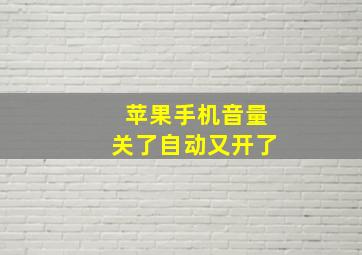 苹果手机音量
关了自动又开了